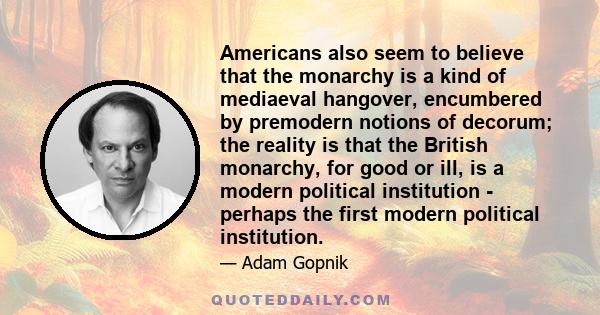 Americans also seem to believe that the monarchy is a kind of mediaeval hangover, encumbered by premodern notions of decorum; the reality is that the British monarchy, for good or ill, is a modern political institution - perhaps the first modern political institution.

— Adam Gopnik

QUOTEDDAILY.COM